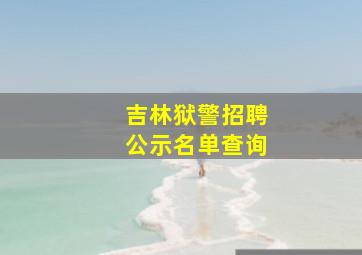 吉林狱警招聘
公示名单查询